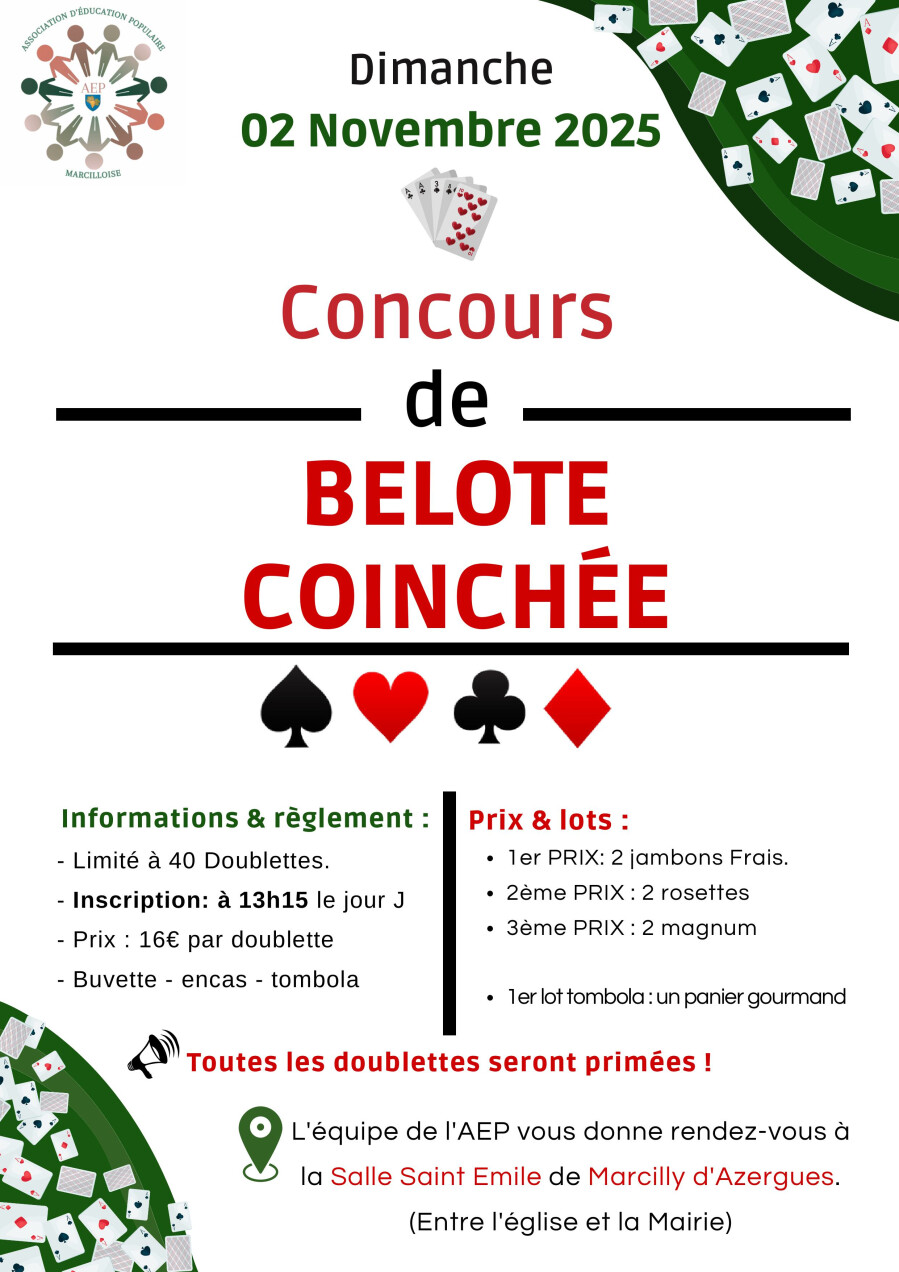 ASSOCIATION D'ÉDUCATION POPULAIRE
AEP
MARCILLOISE

Dimanche
02 Novembre 2025

Concours
de
BELOTE
COINCHÉE

Informations & règlement :
- Limité à 40 Doublettes.
- Inscription: à 13h15 le jour J
- Prix : 16€ par doublette
- Buvette - encas - tombola

Prix & lots :
• 1er PRIX: 2 jambons Frais.
• 2ème PRIX : 2 rosettes
• 3ème PRIX : 2 magnum

• 1er lot tombola : un panier gourmand

Toutes les doublettes seront primées !

L'équipe de l'AEP vous donne rendez-vous à la Salle Saint Emile de Marcilly d'Azergues.
(Entre l'église et la Mairie)